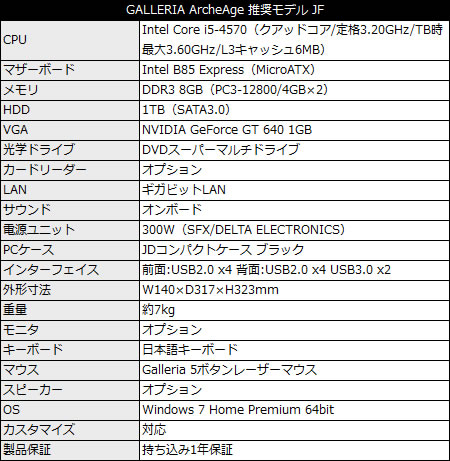 | GALLERIA ArcheAge 推奨モデル JF | |
|---|---|
| CPU | Intel Core i5-4570（クアッドコア/定格3.20GHz/TB時最大3.60GHz/L3キャッシュ6MB） |
| マザーボード | Intel B85 Express（MicroATX） |
| メモリ | DDR3 8GB（PC3-12800/4GB×2） |
| HDD | 1TB（SATA3.0） |
| VGA | NVIDIA GeForce GT 640 1GB |
| 光学ドライブ | DVDスーパーマルチドライブ |
| カードリーダー | オプション |
| LAN | ギガビットLAN |
| サウンド | オンボード |
| 電源ユニット | 300W（SFX/DELTA ELECTRONICS） |
| PCケース | JDコンパクトケース ブラック |
| インターフェイス | 前面:USB2.0 x4 背面:USB2.0 x4 USB3.0 x2 |
| 外形寸法 | W140×D317×H323mm |
| 重量 | 約7kg |
| モニタ | オプション |
| キーボード | 日本語キーボード |
| マウス | Galleria 5ボタンレーザーマウス |
| スピーカー | オプション |
| OS | Windows 7 Home Premium 64bit |
| カスタマイズ | 対応 |
| 製品保証 | 持ち込み1年保証 |